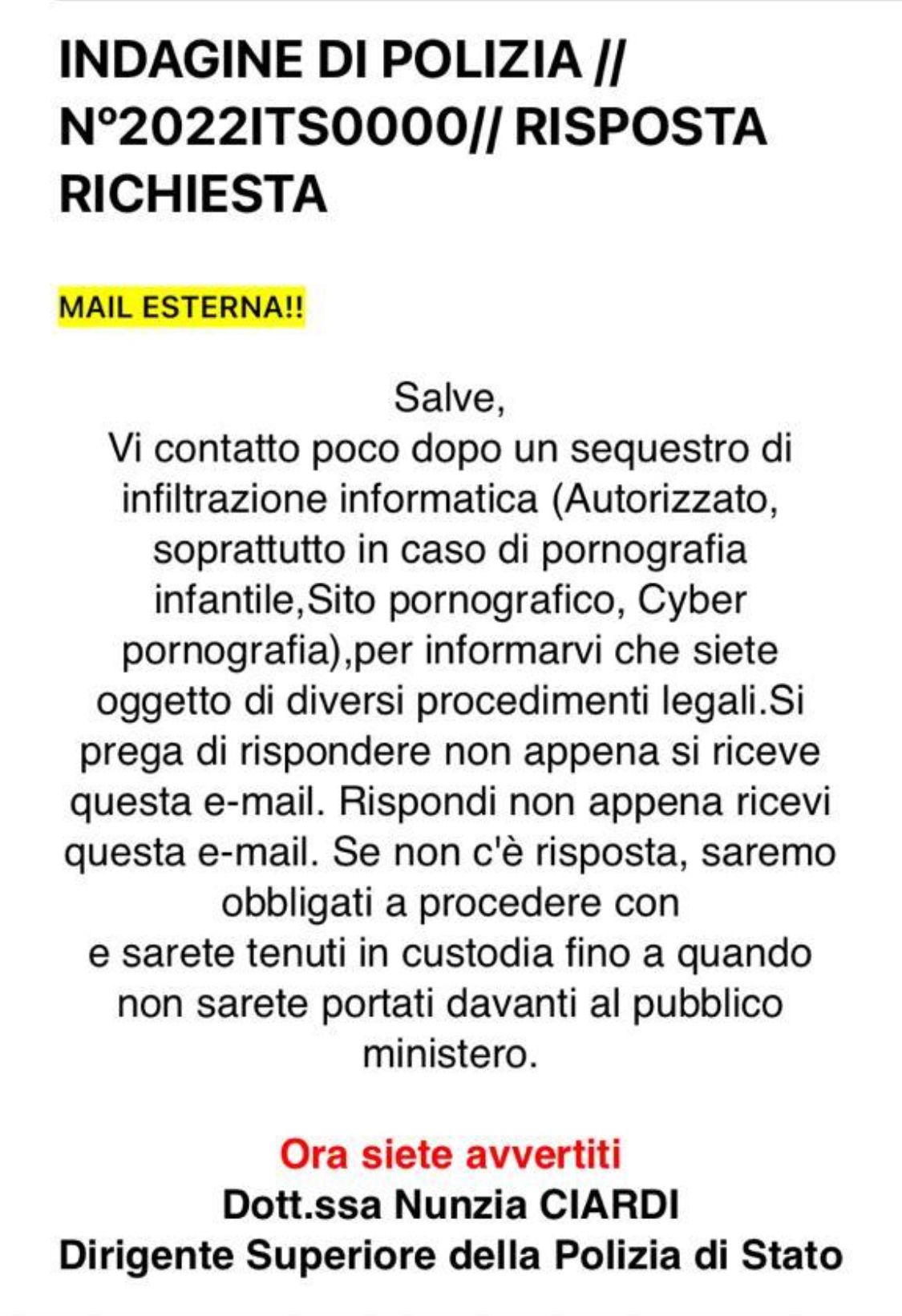 INDAGINE DI POLIZIA // Nº2022ITS0000// RISPOSTA RICHIESTA

MAIL ESTERNA!!

Salve,
Vi contatto poco dopo un sequestro di infiltrazione informatica (Autorizzato, soprattutto in caso di pornografia infantile,Sito pornografico, Cyber pornografia),per informarvi che siete oggetto di diversi procedimenti legali.Si prega di rispondere non appena si riceve questa e-mail. Rispondi non appena ricevi questa e-mail. Se non c'è risposta, saremo obbligati a procedere con
e sarete tenuti in custodia fino a quando non sarete portati davanti al pubblico ministero.

Ora siete avvertiti
Dott.ssa Nunzia CIARDI
Dirigente Superiore della Polizia di Stato